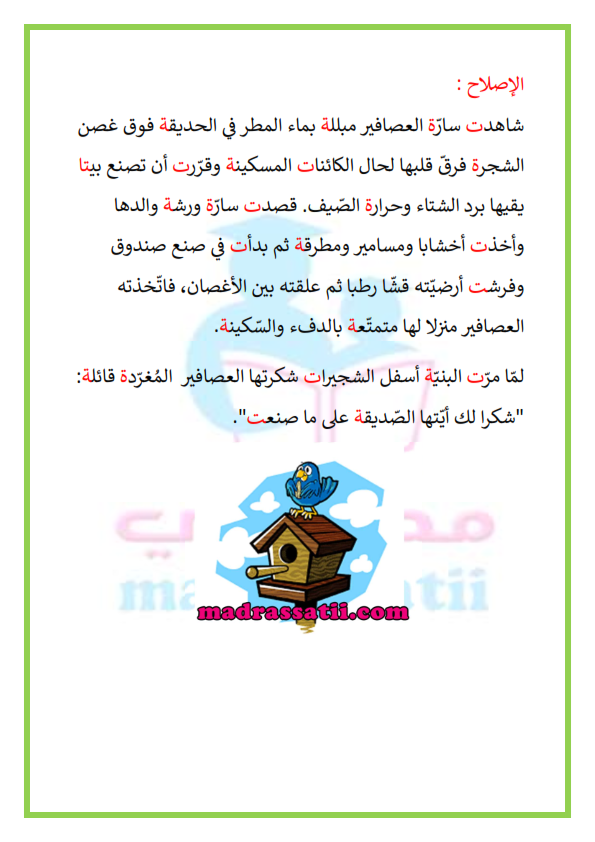 الإصلاح :

شاهدت سارّة العصافير مبللة بماء المطر في الحديقة فوق غصن الشجرة فرقّ قلبها لحال الكائنات المسكينة وقرّرت أن تصنع بيتا يقيها برد الشتاء وحرارة الصّيف. قصدت سارّة ورشة والدها وأخذت أخشابا ومسامير ومطرقة ثم بدأت في صنع صندوق وفرشت أرضيّته قشّا رطبا ثم علقته بين الأغصان، فاتّخذته العصافير منزلا لها متمتّعة بالدفء والسّكينة.

لمّا مرّت البنيّة أسفل الشجيرات شكرتها العصافير المُغرّدة قائلة: "شكرا لك أيّتها الصّديقة على ما صنعت".

madrassatii.com